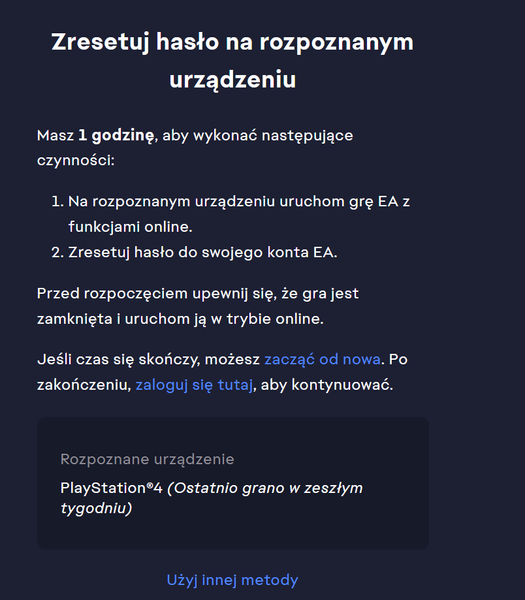 Zresetuj hasło na rozpoznanym urządzeniu

Masz 1 godzinę, aby wykonać następujące czynności:

1. Na rozpoznanym urządzeniu uruchom grę EA z funkcjami online.
2. Zresetuj hasło do swojego konta EA.

Przed rozpoczęciem upewnij się, że gra jest zamknięta i uruchom ją w trybie online.

Jeśli czas się skończy, możesz zacząć od nowa. Po zakończeniu, zaloguj się tutaj, aby kontynuować.

Rozpoznane urządzenie

PlayStation®4 (Ostatnio grano w zeszłym tygodniu)

Użyj innej metody